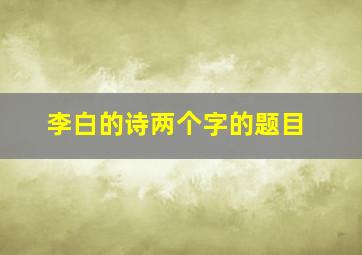 李白的诗两个字的题目